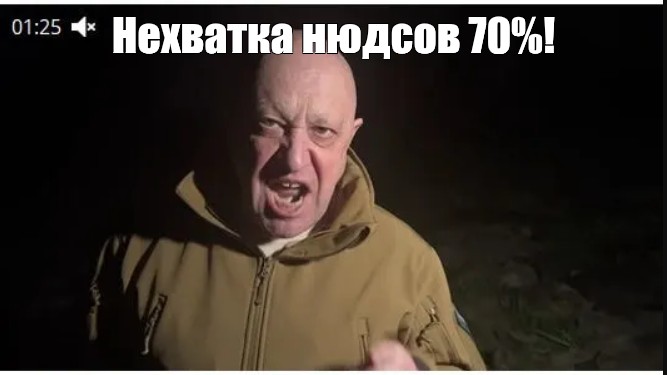 01:25
Нехватка нюдсов 70%!